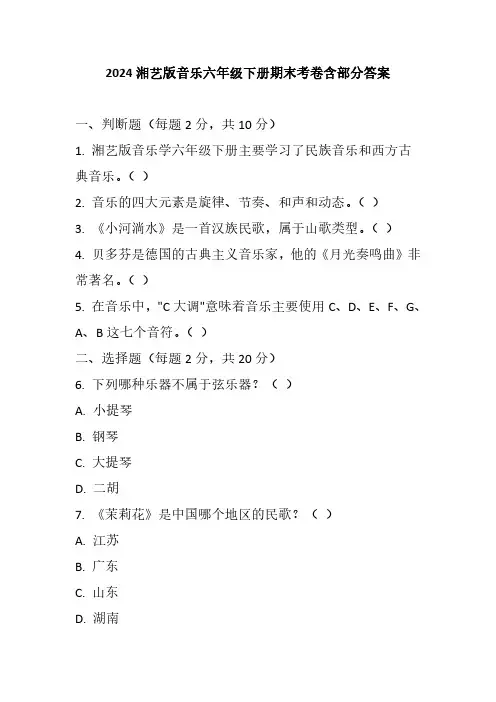 2024 湘艺版音乐六年级下册期末考卷含部分答案

一、判断题（每题 2 分，共 10 分）

1. 湘艺版音乐学六年级下册主要学习了民族音乐和西方古典音乐。（ ）

2. 音乐的四大元素是旋律、节奏、和声和动态。（ ）

3. 《小河淌水》是一首汉族民歌，属于山歌类型。（ ）

4. 贝多芬是德国的古典主义音乐家，他的《月光奏鸣曲》非常著名。（ ）

5. 在音乐中，"C 大调"意味着音乐主要使用 C、D、E、F、G、A、B 这七个音符。（ ）

二、选择题（每题 2 分，共 20 分）

6. 下列哪种乐器不属于弦乐器？（ ）

A. 小提琴

B. 钢琴

C. 大提琴

D. 二胡

7. 《茉莉花》是中国哪个地区的民歌？（ ）

A. 江苏

B. 广东

C. 山东

D. 湖南